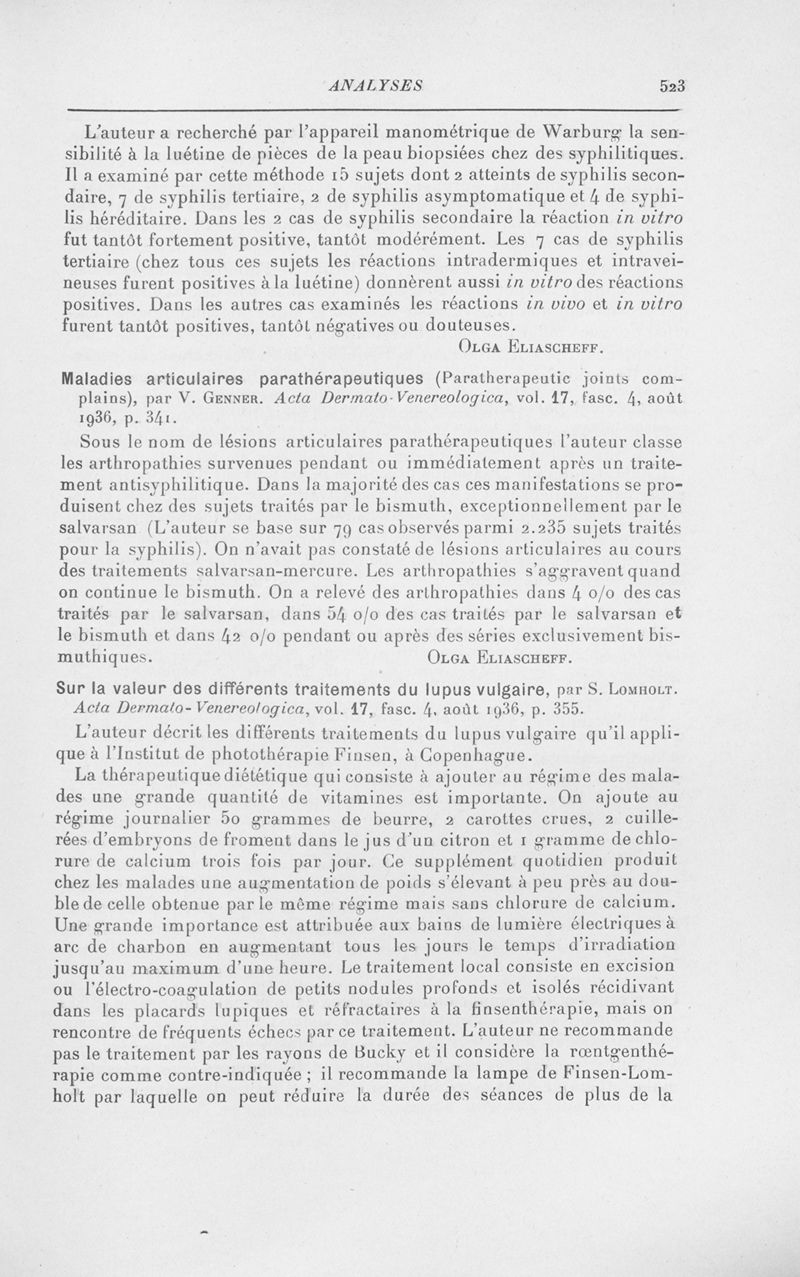 ANALYSES 523

L'auteur a recherché par l'appareil manométrique de Warburg la sensibilité à la luétine de pièces de la peau biopsiées chez des syphilitiques. Il a examiné par cette méthode 15 sujets dont 2 atteints de syphilis secondaire, 7 de syphilis tertiaire, 2 de syphilis asymptomatique et 4 de syphilis héréditaire. Dans les 2 cas de syphilis secondaire la réaction in vitro fut tantôt fortement positive, tantôt modérément. Les 7 cas de syphilis tertiaire (chez tous ces sujets les réactions intradermiques et intraveineuses furent positives à la luétine) donnèrent aussi in vitro des réactions positives. Dans les autres cas examinés les réactions in vivo et in vitro furent tantôt positives, tantôt négatives ou douteuses.

Olga Eliascheff.

Maladies articulaires parathérapeutiques (Paratherapeutic joints complains), par V. Genner. Acta Dermato-Venereologica, vol. 17, fasc. 4, août 1936, p. 341.

Sous le nom de lésions articulaires parathérapeutiques l'auteur classe les arthropathies survenues pendant ou immédiatement après un traitement antisyphilitique. Dans la majorité des cas ces manifestations se produisent chez des sujets traités par le bismuth, exceptionnellement par le salvarsan (L'auteur se base sur 79 cas observés parmi 2.235 sujets traités pour la syphilis). On n'avait pas constaté de lésions articulaires au cours des traitements salvarsan-mercure. Les arthropathies s'aggravent quand on continue le bismuth. On a relevé des arthropathies dans 4 o/o des cas traités par le salvarsan, dans 54 o/o des cas traités par le salvarsan et le bismuth et dans 42 o/o pendant ou après des séries exclusivement bismuthiques.

Olga Eliascheff.

Sur la valeur des différents traitements du lupus vulgaire, par S. Lomholt. Acta Dermato-Venereologica, vol. 17, fasc. 4, août 1936, p. 355.

L'auteur décrit les différents traitements du lupus vulgaire qu'il applique à l'Institut de photothérapie Finsen, à Copenhague.

La thérapeutique diététique qui consiste à ajouter au régime des malades une grande quantité de vitamines est importante. On ajoute au régime journalier 50 grammes de beurre, 2 carottes crues, 2 cuillerées d'embryons de froment dans le jus d'un citron et 1 gramme de chlorure de calcium trois fois par jour. Ce supplément quotidien produit chez les malades une augmentation de poids s'élevant à peu près au double de celle obtenue par le même régime mais sans chlorure de calcium. Une grande importance est attribuée aux bains de lumière électriques à arc de charbon en augmentant tous les jours le temps d'irradiation jusqu'au maximum d'une heure. Le traitement local consiste en excision ou l'électro-coagulation de petits nodules profonds et isolés récidivant dans les placards lupiques et réfractaires à la finsenthérapie, mais on rencontre de fréquents échecs par ce traitement. L'auteur ne recommande pas le traitement par les rayons de Bucky et il considère la rœntgenthérapie comme contre-indiquée ; il recommande la lampe de Finsen-Lomholt par laquelle on peut réduire la durée des séances de plus de la